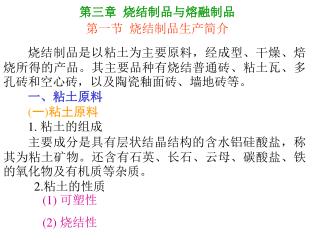 第三章 烧结制品与熔融制品
第一节 烧结制品生产简介

烧结制品是以粘土为主要原料，经成型、干燥、焙烧所得的产品。其主要品种有烧结普通砖、粘土瓦、多孔砖和空心砖，以及陶瓷釉面砖、墙地砖等。

一、粘土原料
(一)粘土原料
1. 粘土的组成
主要成分是具有层状结晶结构的含水铝硅酸盐，称其为粘土矿物。还含有石英、长石、云母、碳酸盐、铁的氧化物及有机质等杂质。
2.粘土的性质
(1) 可塑性
(2) 烧结性